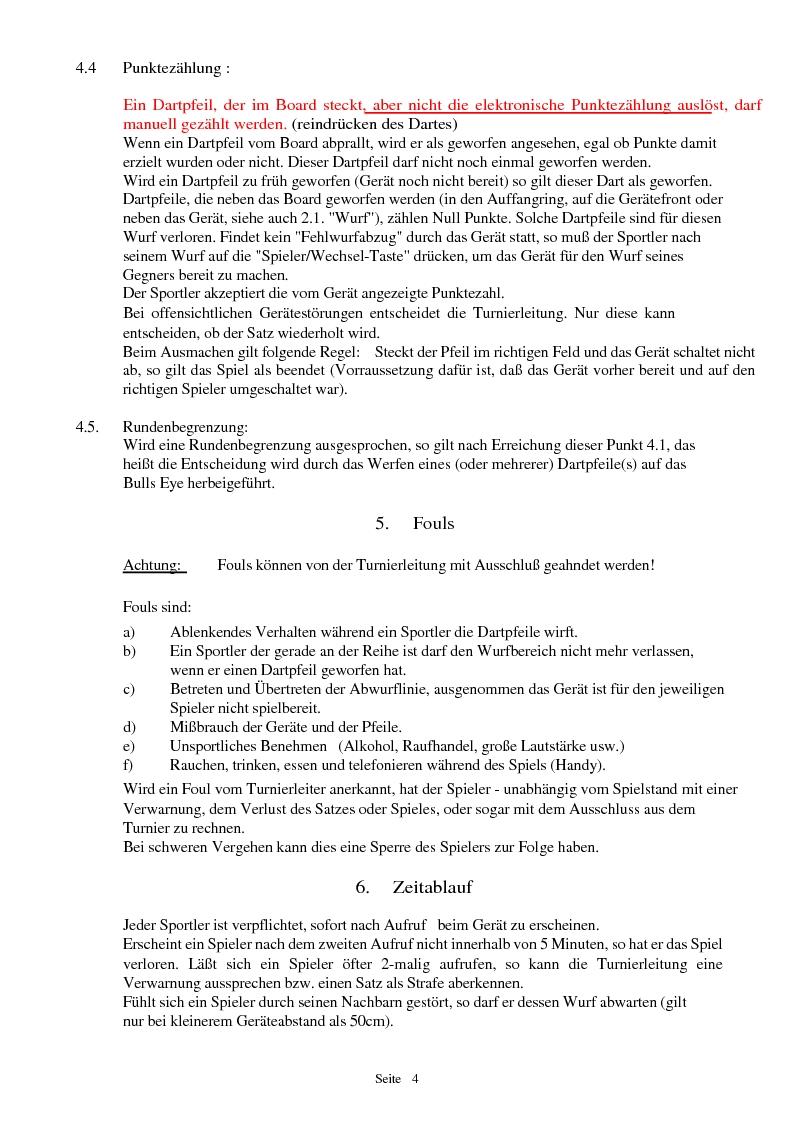 4.4 Punktezählung :

Ein Dartpfeil, der im Board steckt, aber nicht die elektronische Punktezählung auslöst, darf manuell gezählt werden. (reindrücken des Dartes)
Wenn ein Dartpfeil vom Board abprallt, wird er als geworfen angesehen, egal ob Punkte damit erzielt wurden oder nicht. Dieser Dartpfeil darf nicht noch einmal geworfen werden.
Wird ein Dartpfeil zu früh geworfen (Gerät noch nicht bereit) so gilt dieser Dart als geworfen.
Dartpfeile, die neben das Board geworfen werden (in den Auffangring, auf die Gerätefront oder neben das Gerät, siehe auch 2.1. "Wurf"), zählen Null Punkte. Solche Dartpfeile sind für diesen Wurf verloren. Findet kein "Fehlwurfabzug" durch das Gerät statt, so muß der Sportler nach seinem Wurf auf die "Spieler/Wechsel-Taste" drücken, um das Gerät für den Wurf seines Gegners bereit zu machen.
Der Sportler akzeptiert die vom Gerät angezeigte Punktezahl.
Bei offensichtlichen Gerätestörungen entscheidet die Turnierleitung. Nur diese kann entscheiden, ob der Satz wiederholt wird.
Beim Ausmachen gilt folgende Regel: Steckt der Pfeil im richtigen Feld und das Gerät schaltet nicht ab, so gilt das Spiel als beendet (Vorraussetzung dafür ist, daß das Gerät vorher bereit und auf den richtigen Spieler umgeschaltet war).

4.5. Rundenbegrenzung:
Wird eine Rundenbegrenzung ausgesprochen, so gilt nach Erreichung dieser Punkt 4.1, das heißt die Entscheidung wird durch das Werfen eines (oder mehrerer) Dartpfeile(s) auf das Bulls Eye herbeigeführt.

5. Fouls

Achtung: Fouls können von der Turnierleitung mit Ausschluß geahndet werden!

Fouls sind:
a) Ablenkendes Verhalten während ein Sportler die Dartpfeile wirft.
b) Ein Sportler der gerade an der Reihe ist darf den Wurfbereich nicht mehr verlassen, wenn er einen Dartpfeil geworfen hat.
c) Betreten und Übertreten der Abwurflinie, ausgenommen das Gerät ist für den jeweiligen Spieler nicht spielbereit.
d) Mißbrauch der Geräte und der Pfeile.
e) Unsportliches Benehmen (Alkohol, Raufhandel, große Lautstärke usw.)
f) Rauchen, trinken, essen und telefonieren während des Spiels (Handy).
Wird ein Foul vom Turnierleiter anerkannt, hat der Spieler - unabhängig vom Spielstand mit einer Verwarnung, dem Verlust des Satzes oder Spieles, oder sogar mit dem Ausschluss aus dem Turnier zu rechnen.
Bei schweren Vergehen kann dies eine Sperre des Spielers zur Folge haben.

6. Zeitablauf

Jeder Sportler ist verpflichtet, sofort nach Aufruf beim Gerät zu erscheinen.
Erscheint ein Spieler nach dem zweiten Aufruf nicht innerhalb von 5 Minuten, so hat er das Spiel verloren. Läßt sich ein Spieler öfter 2-malig aufrufen, so kann die Turnierleitung eine Verwarnung aussprechen bzw. einen Satz als Strafe aberkennen.
Fühlt sich ein Spieler durch seinen Nachbarn gestört, so darf er dessen Wurf abwarten (gilt nur bei kleinerem Geräteabstand als 50cm).

Seite 4